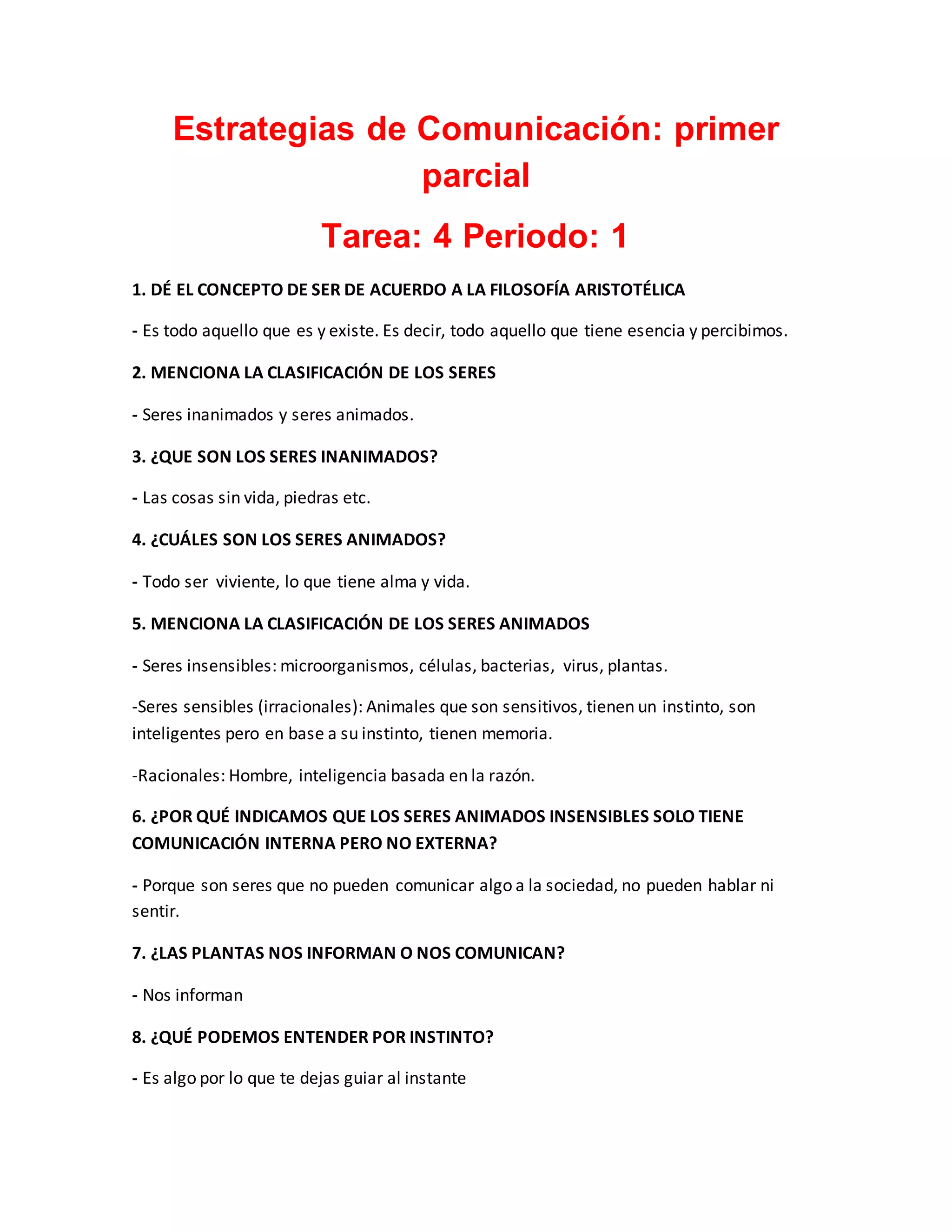 Estrategias de Comunicación: primer parcial

Tarea: 4 Periodo: 1

1. DÉ EL CONCEPTO DE SER DE ACUERDO A LA FILOSOFÍA ARISTOTÉLICA

- Es todo aquello que es y existe. Es decir, todo aquello que tiene esencia y percibimos.

2. MENCIONA LA CLASIFICACIÓN DE LOS SERES

- Seres inanimados y seres animados.

3. ¿QUE SON LOS SERES INANIMADOS?

- Las cosas sin vida, piedras etc.

4. ¿CUÁLES SON LOS SERES ANIMADOS?

- Todo ser viviente, lo que tiene alma y vida.

5. MENCIONA LA CLASIFICACIÓN DE LOS SERES ANIMADOS

- Seres insensibles: microorganismos, células, bacterias, virus, plantas.

-Seres sensibles (irracionales): Animales que son sensitivos, tienen un instinto, son inteligentes pero en base a su instinto, tienen memoria.

-Racionales: Hombre, inteligencia basada en la razón.

6. ¿POR QUÉ INDICAMOS QUE LOS SERES ANIMADOS INSENSIBLES SOLO TIENE COMUNICACIÓN INTERNA PERO NO EXTERNA?

- Porque son seres que no pueden comunicar algo a la sociedad, no pueden hablar ni sentir.

7. ¿LAS PLANTAS NOS INFORMAN O NOS COMUNICAN?

- Nos informan

8. ¿QUÉ PODEMOS ENTENDER POR INSTINTO?

- Es algo por lo que te dejas guiar al instante